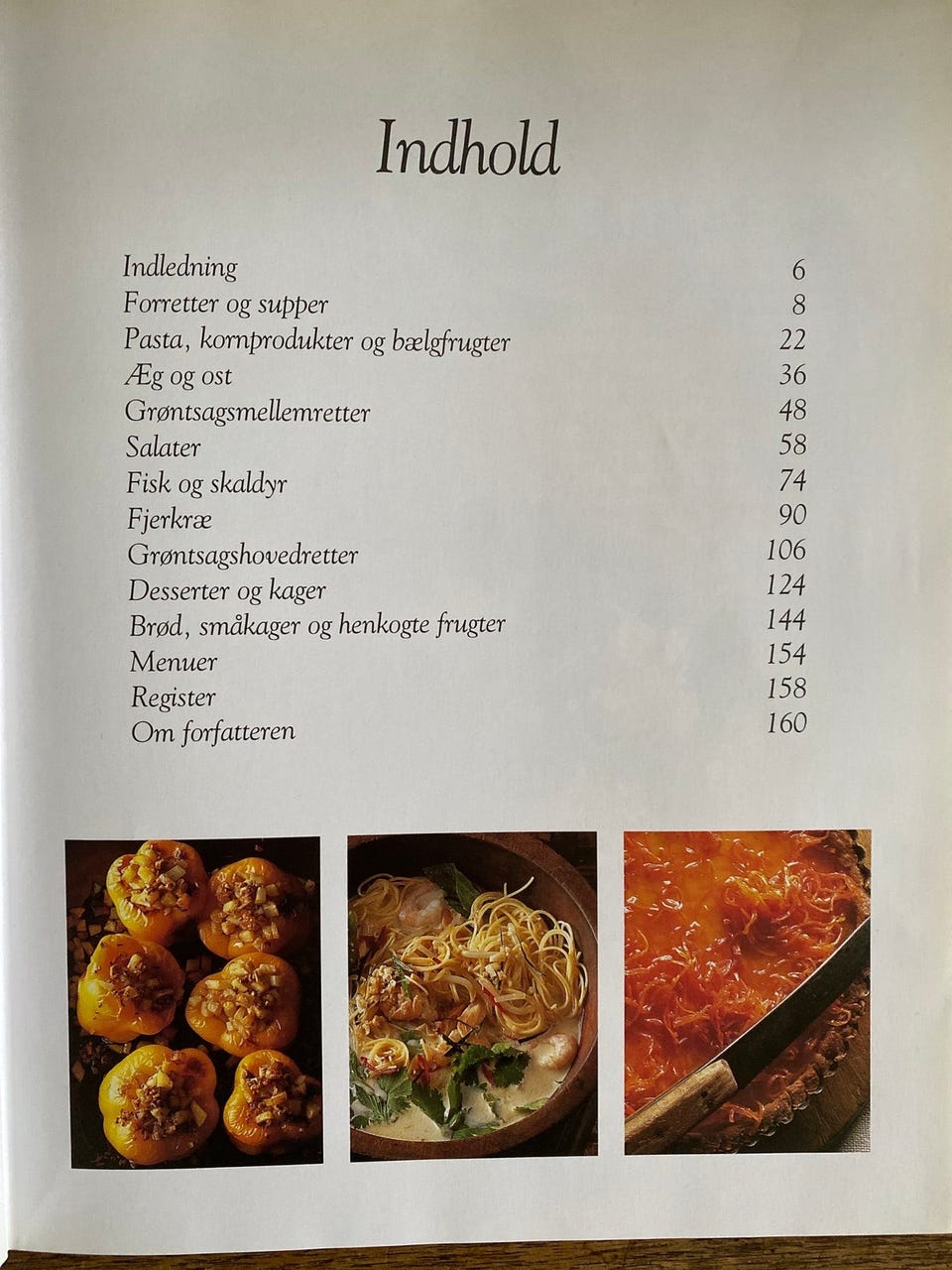 Indhold

Indledning 6
Forretter og supper 8
Pasta, kornprodukter og bælgfrugter 22
Æg og ost 36
Grøntsagsmellemretter 48
Salater 58
Fisk og skaldyr 74
Fjerkræ 90
Grøntsagshovedretter 106
Desserter og kager 124
Brød, småkager og henkogte frugter 144
Menuer 154
Register 158
Om forfatteren 160